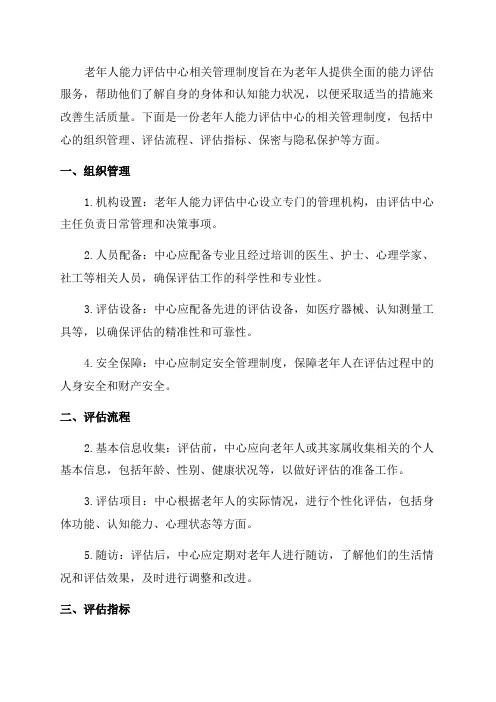 老年人能力评估中心相关管理制度旨在为老年人提供全面的能力评估服务，帮助他们了解自身的身体和认知能力状况，以便采取适当的措施来改善生活质量。下面是一份老年人能力评估中心的相关管理制度，包括中心的组织管理、评估流程、评估指标、保密与隐私保护等方面。

一、组织管理

1.机构设置：老年人能力评估中心设立专门的管理机构，由评估中心主任负责日常管理和决策事项。

2.人员配备：中心应配备专业且经过培训的医生、护士、心理学家、社工等相关人员，确保评估工作的科学性和专业性。

3.评估设备：中心应配备先进的评估设备，如医疗器械、认知测量工具等，以确保评估的精准性和可靠性。

4.安全保障：中心应制定安全管理制度，保障老年人在评估过程中的人身安全和财产安全。

二、评估流程

2.基本信息收集：评估前，中心应向老年人或其家属收集相关的个人基本信息，包括年龄、性别、健康状况等，以做好评估的准备工作。

3.评估项目：中心根据老年人的实际情况，进行个性化评估，包括身体功能、认知能力、心理状态等方面。

5.随访：评估后，中心应定期对老年人进行随访，了解他们的生活情况和评估效果，及时进行调整和改进。

三、评估指标